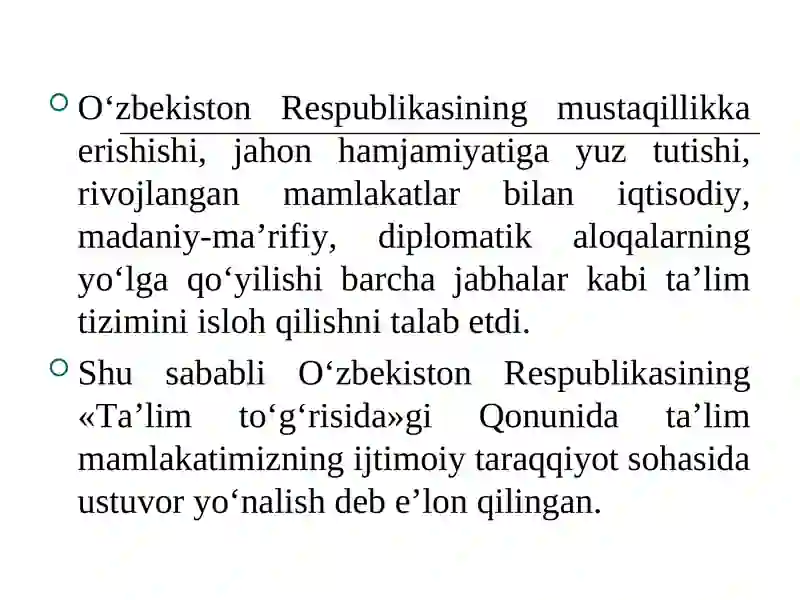 O‘zbekiston Respublikasining mustaqillikka erishishi, jahon hamjamiyatiga yuz tutishi, rivojlangan mamlakatlar bilan iqtisodiy, madaniy-ma’rifiy, diplomatik aloqalarning yo‘lga qo‘yilishi barcha jabhalar kabi ta’lim tizimini isloh qilishni talab etdi.

Shu sababli O‘zbekiston Respublikasining «Ta’lim to‘g‘risida»gi Qonunida ta’lim mamlakatimizning ijtimoiy taraqqiyot sohasida ustuvor yo‘nalish deb e’lon qilingan.